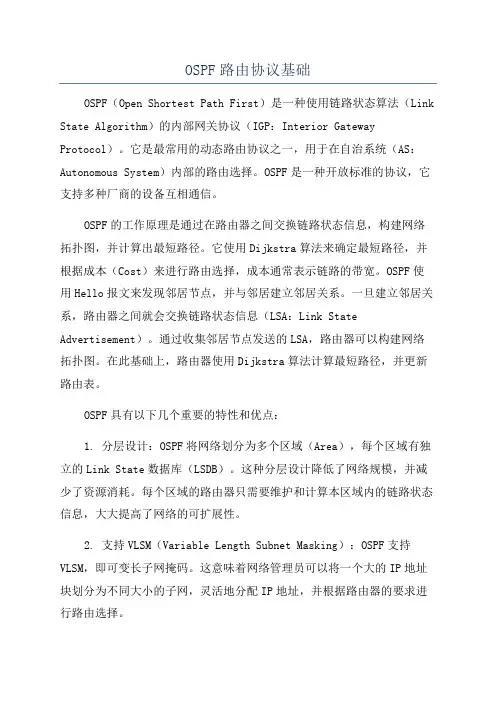 OSPF 路由协议基础

OSPF（Open Shortest Path First）是一种使用链路状态算法（Link State Algorithm）的内部网关协议（IGP：Interior Gateway Protocol）。它是最常用的动态路由协议之一，用于在自治系统（AS：Autonomous System）内部的路由选择。OSPF 是一种开放标准的协议，它支持多种厂商的设备互相通信。

OSPF 的工作原理是通过在路由器之间交换链路状态信息，构建网络拓扑图，并计算出最短路径。它使用 Dijkstra 算法来确定最短路径，并根据成本（Cost）来进行路由选择，成本通常表示链路的带宽。OSPF 使用 Hello 报文来发现邻居节点，并与邻居建立邻居关系。一旦建立邻居关系，路由器之间就会交换链路状态信息（LSA：Link State Advertisement）。通过收集邻居节点发送的 LSA，路由器可以构建网络拓扑图。在此基础上，路由器使用 Dijkstra 算法计算最短路径，并更新路由表。

OSPF 具有以下几个重要的特性和优点：

1. 分层设计：OSPF 将网络划分为多个区域（Area），每个区域有独立的 Link State 数据库（LSDB）。这种分层设计降低了网络规模，并减少了资源消耗。每个区域的路由器只需要维护和计算本区域内的链路状态信息，大大提高了网络的可扩展性。

2. 支持 VLSM（Variable Length Subnet Masking）：OSPF 支持 VLSM，即可变长子网掩码。这意味着网络管理员可以将一个大的 IP 地址块划分为不同大小的子网，灵活地分配 IP 地址，并根据路由器的要求进行路由选择。